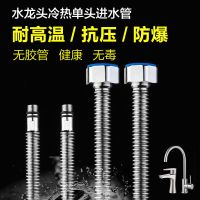 水龙头冷热单头进水管

耐高温 / 抗压 / 防爆

无胶管 健康 无毒